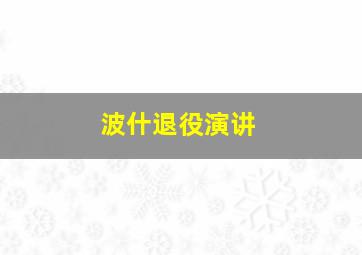 波什退役演讲